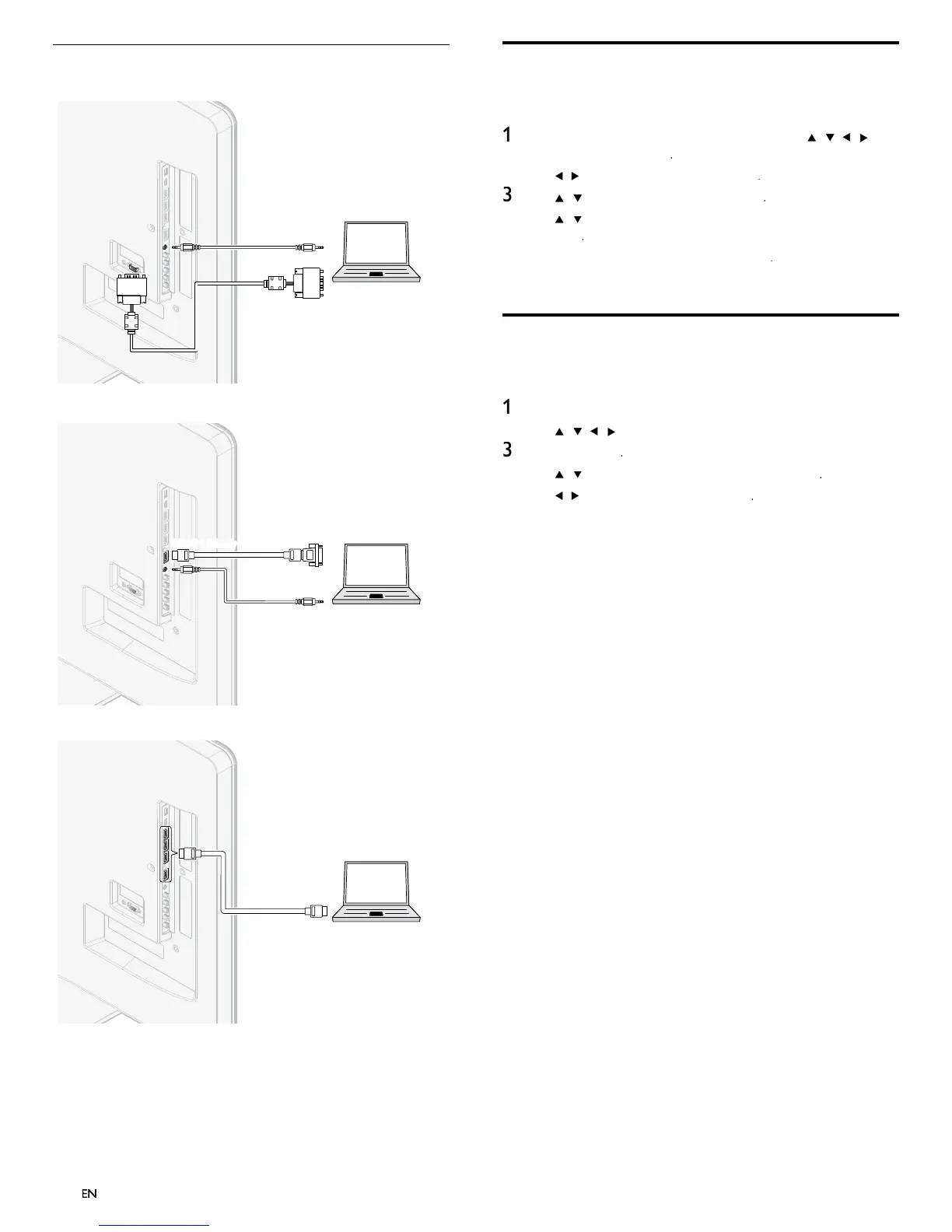 1

▲ ▼ ◄ ►

◄ ►

3

▲ ▼

▲ ▼

1

▲ ▼ ◄ ►

3

▲ ▼

◄ ►

EN